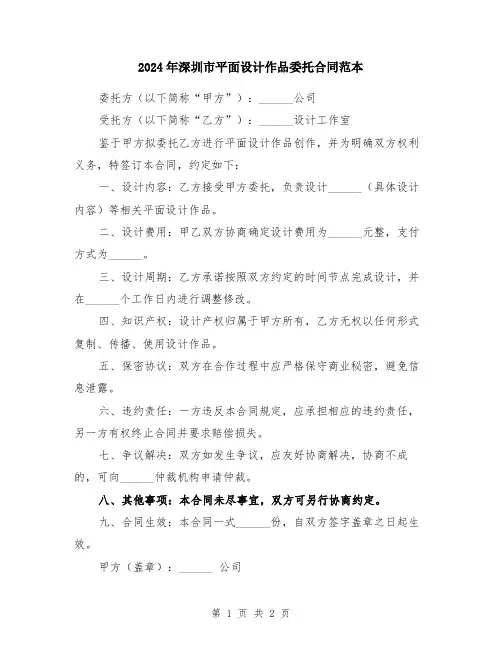 2024年深圳市平面设计作品委托合同范本

委托方（以下简称“甲方”）：______公司

受托方（以下简称“乙方”）：______设计工作室

鉴于甲方拟委托乙方进行平面设计作品创作，并为明确双方权利义务，特签订本合同，约定如下：

一、设计内容：乙方接受甲方委托，负责设计______（具体设计内容）等相关平面设计作品。

二、设计费用：甲乙双方协商确定设计费用为______元整，支付方式为______。

三、设计周期：乙方承诺按照双方约定的时间节点完成设计，并在______个工作日内进行调整修改。

四、知识产权：设计产权归属于甲方所有，乙方无权以任何形式复制、传播、使用设计作品。

五、保密协议：双方在合作过程中应严格保守商业秘密，避免信息泄露。

六、违约责任：一方违反本合同规定，应承担相应的违约责任，另一方有权终止合同并要求赔偿损失。

七、争议解决：双方如发生争议，应友好协商解决，协商不成的，可向______仲裁机构申请仲裁。

八、其他事项：本合同未尽事宜，双方可另行协商约定。

九、合同生效：本合同一式______份，自双方签字盖章之日起生效。

甲方（盖章）：______ 公司

第 1 页 共 2 页